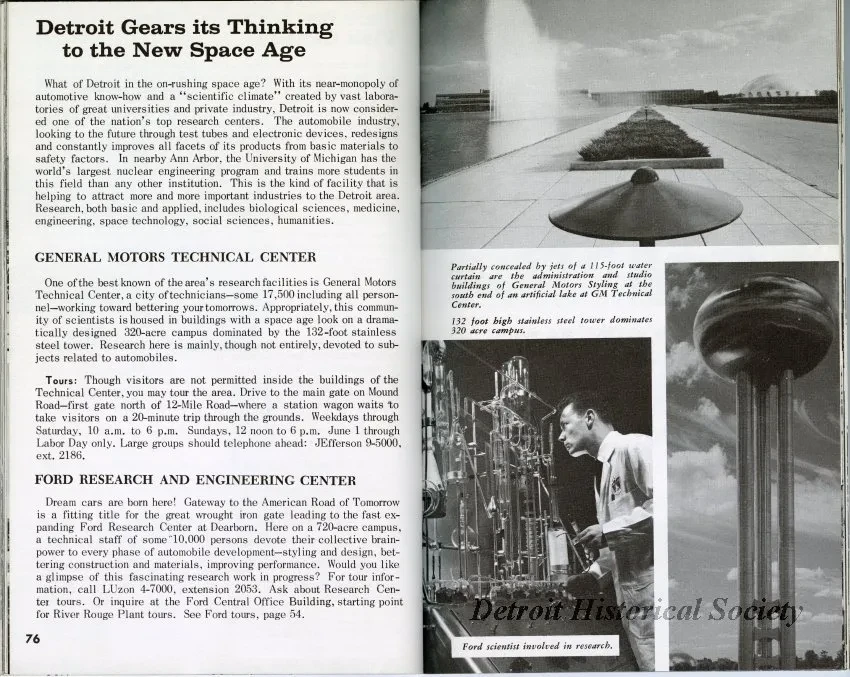 Detroit Gears its Thinking to the New Space Age

What of Detroit in the on-rushing space age? With its near-monopoly of automotive know-how and a "scientific climate" created by vast laboratories of great universities and private industry, Detroit is now considered one of the nation's top research centers. The automobile industry, looking to the future through test tubes and electronic devices, redesigns and constantly improves all facets of its products from basic materials to safety factors. In nearby Ann Arbor, the University of Michigan has the world's largest nuclear engineering program and trains more students in this field than any other institution. This is the kind of facility that is helping to attract more and more important industries to the Detroit area. Research, both basic and applied, includes biological sciences, medicine, engineering, space technology, social sciences, humanities.

GENERAL MOTORS TECHNICAL CENTER

One of the best known of the area's research facilities is General Motors Technical Center, a city of technicians—some 17,500 including all personnel—working toward bettering your tomorrows. Appropriately, this community of scientists is housed in buildings with a space age look on a dramatically designed 320-acre campus dominated by the 132-foot stainless steel tower. Research here is mainly, though not entirely, devoted to subjects related to automobiles.

Tours: Though visitors are not permitted inside the buildings of the Technical Center, you may tour the area. Drive to the main gate on Mound Road—first gate north of 12-Mile Road—where a station wagon waits to take visitors on a 20-minute trip through the grounds. Weekdays through Saturday, 10 a.m. to 6 p.m. Sundays, 12 noon to 6 p.m. June 1 through Labor Day only. Large groups should telephone ahead: JEfferson 9-5000, ext. 2186.

FORD RESEARCH AND ENGINEERING CENTER

Dream cars are born here! Gateway to the American Road of Tomorrow is a fitting title for the great wrought iron gate leading to the fast expanding Ford Research Center at Dearborn. Here on a 720-acre campus, a technical staff of some 10,000 persons devote their collective brainpower to every phase of automobile development—styling and design, bettering construction and materials, improving performance. Would you like a glimpse of this fascinating research work in progress? For tour information, call LUzon 4-7000, extension 2053. Ask about Research Center tours. Or inquire at the Ford Central Office Building, starting point for River Rouge Plant tours. See Ford tours, page 54.

76

Partially concealed by jets of a 115-foot water curtain are the administration and studio buildings of General Motors Styling at the south end of an artificial lake at GM Technical Center.

132 foot high stainless steel tower dominates 320 acre campus.

Ford scientist involved in research.

Detroit Historical Society